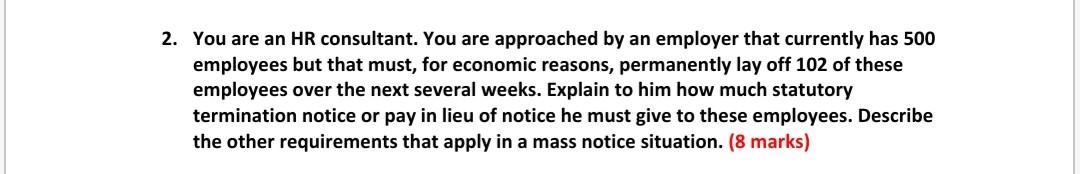 2. You are an HR consultant. You are approached by an employer that currently has 500 employees but that must, for economic reasons, permanently lay off 102 of these employees over the next several weeks. Explain to him how much statutory termination notice or pay in lieu of notice he must give to these employees. Describe the other requirements that apply in a mass notice situation. (8 marks)